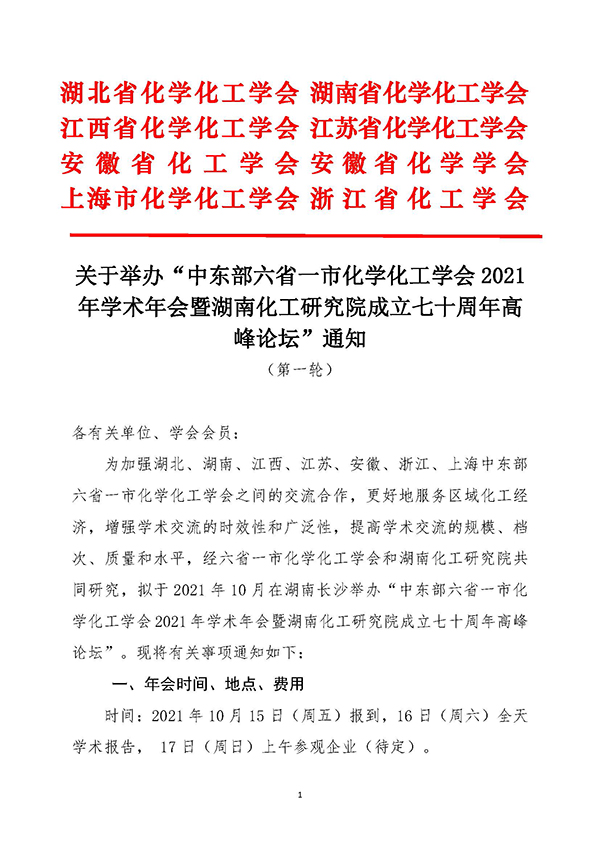 湖北省化学化工学会 湖南省化学化工学会
江西省化学化工学会 江苏省化学化工学会
安徽省化工学会 安徽省化学学会
上海市化学化工学会 浙江省化工学会

关于举办“中东部六省一市化学化工学会 2021 年学术年会暨湖南化工研究院成立七十周年高峰论坛”通知
（第一轮）

各有关单位、学会会员：

为加强湖北、湖南、江西、江苏、安徽、浙江、上海中东部六省一市化学化工学会之间的交流合作，更好地服务区域化工经济，增强学术交流的时效性和广泛性，提高学术交流的规模、档次、质量和水平，经六省一市化学化工学会和湖南化工研究院共同研究，拟于 2021 年 10 月在湖南长沙举办“中东部六省一市化学化工学会 2021 年学术年会暨湖南化工研究院成立七十周年高峰论坛”。现将有关事项通知如下：

一、年会时间、地点、费用

时间：2021 年 10 月 15 日（周五）报到，16 日（周六）全天学术报告， 17 日（周日）上午参观企业（待定）。

1